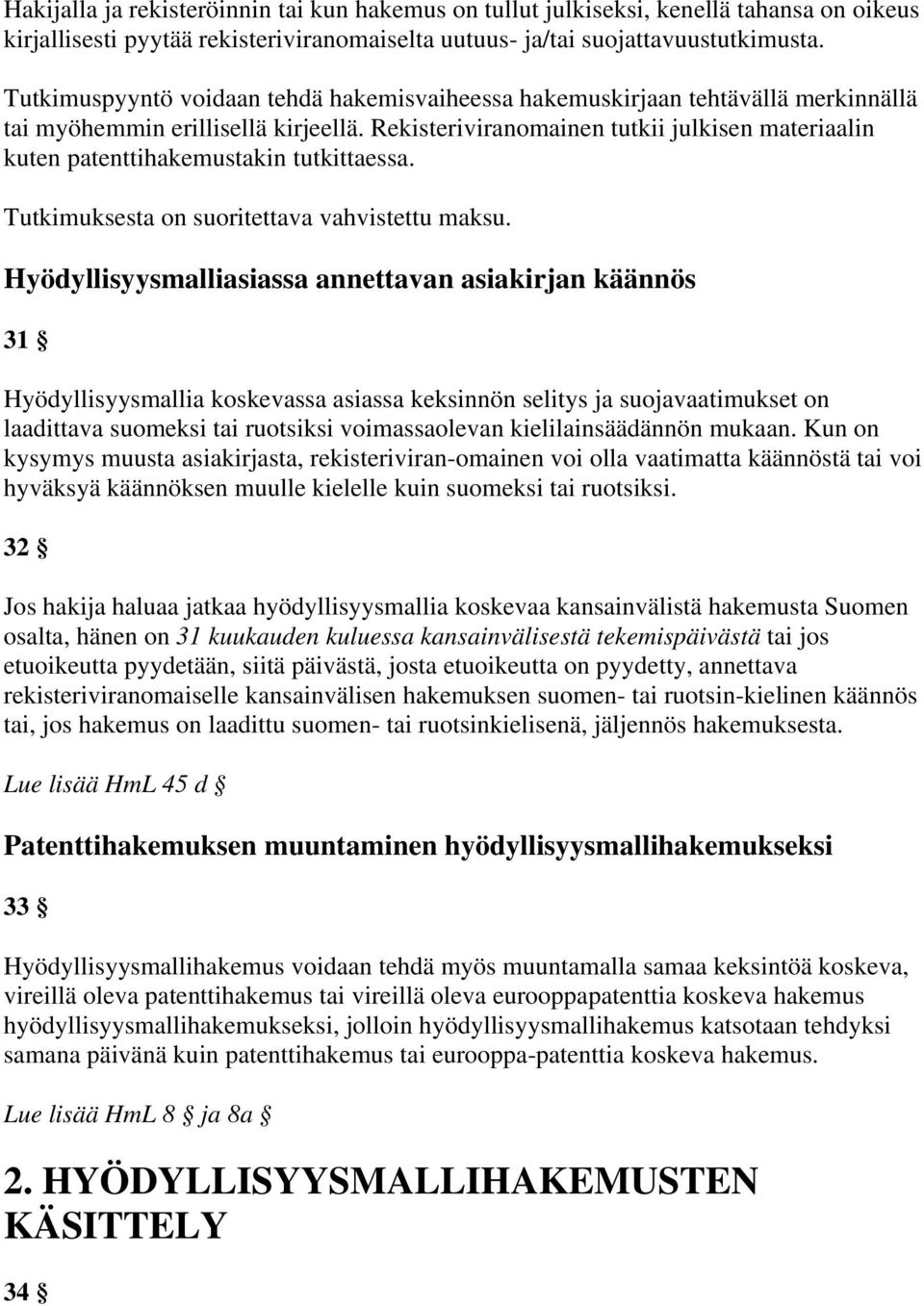 Hakijalla ja rekisteröinnin tai kun hakemus on tullut julkiseksi, kenellä tahansa on oikeus kirjallisesti pyytää rekisteriviranomaiselta uutuus- ja/tai suojattavuustutkimusta.

Tutkimuspyyntö voidaan tehdä hakemisvaiheessa hakemuskirjaan tehtävällä merkinnällä tai myöhemmin erillisellä kirjeellä. Rekisteriviranomainen tutkii julkisen materiaalin kuten patenttihakemustakin tutkittaessa.

Tutkimuksesta on suoritettava vahvistettu maksu.

Hyödyllisyysmalliasiassa annettavan asiakirjan käännös

31 §

Hyödyllisyysmallia koskevassa asiassa keksinnön selitys ja suojavaatimukset on laadittava suomeksi tai ruotsiksi voimassaolevan kielilainsäädännön mukaan. Kun on kysymys muusta asiakirjasta, rekisteriviran-omainen voi olla vaatimatta käännöstä tai voi hyväksyä käännöksen muulle kielelle kuin suomeksi tai ruotsiksi.

32 §

Jos hakija haluaa jatkaa hyödyllisyysmallia koskevaa kansainvälistä hakemusta Suomen osalta, hänen on 31 kuukauden kuluessa kansainvälisestä tekemispäivästä tai jos etuoikeutta pyydetään, siitä päivästä, josta etuoikeutta on pyydetty, annettava rekisteriviranomaiselle kansainvälisen hakemuksen suomen- tai ruotsin-kielinen käännös tai, jos hakemus on laadittu suomen- tai ruotsinkielisenä, jäljennös hakemuksesta.

Lue lisää HmL 45 d §

Patenttihakemuksen muuntaminen hyödyllisyysmallihakemukseksi

33 §

Hyödyllisyysmallihakemus voidaan tehdä myös muuntamalla samaa keksintöä koskeva, vireillä oleva patenttihakemus tai vireillä oleva eurooppapatenttia koskeva hakemus hyödyllisyysmallihakemukseksi, jolloin hyödyllisyysmallihakemus katsotaan tehdyksi samana päivänä kuin patenttihakemus tai eurooppa-patenttia koskeva hakemus.

Lue lisää HmL 8 § ja 8a §

2. HYÖDYLLISYYSMALLIHAKEMUSTEN KÄSITTELY

34 §